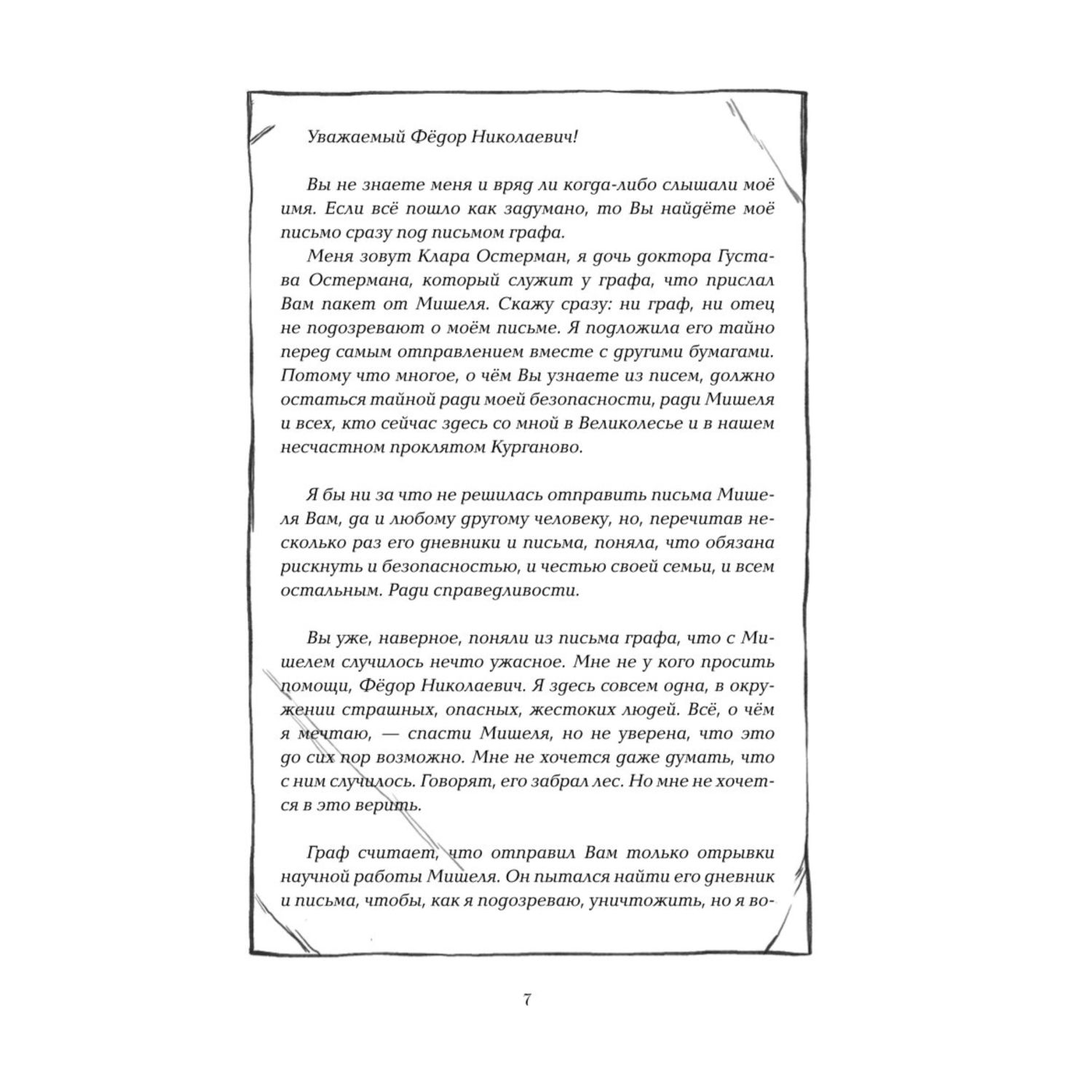 Уважаемый Фёдор Николаевич!

Вы не знаете меня и вряд ли когда-либо слышали моё имя. Если всё пошло как задумано, то Вы найдёте моё письмо сразу под письмом графа.

Меня зовут Клара Остерман, я дочь доктора Густава Остермана, который служит у графа, что прислал Вам пакет от Мишеля. Скажу сразу: ни граф, ни отец не подозревают о моём письме. Я подложила его тайно перед самым отправлением вместе с другими бумагами. Потому что многое, о чём Вы узнаете из писем, должно остаться тайной ради моей безопасности, ради Мишеля и всех, кто сейчас здесь со мной в Великолесье и в нашем несчастном проклятом Курганово.

Я бы ни за что не решилась отправить письма Мишеля Вам, да и любому другому человеку, но, перечитав несколько раз его дневники и письма, поняла, что обязана рискнуть и безопасностью, и честью своей семьи, и всем остальным. Ради справедливости.

Вы уже, наверное, поняли из письма графа, что с Мишелем случилось нечто ужасное. Мне не у кого просить помощи, Фёдор Николаевич. Я здесь совсем одна, в окружении страшных, опасных, жестоких людей. Всё, о чём я мечтаю, — спасти Мишеля, но не уверена, что это до сих пор возможно. Мне не хочется даже думать, что с ним случилось. Говорят, его забрал лес. Но мне не хочется в это верить.

Граф считает, что отправил Вам только отрывки научной работы Мишеля. Он пытался найти его дневник и письма, чтобы, как я подозреваю, уничтожить, но я во-

7